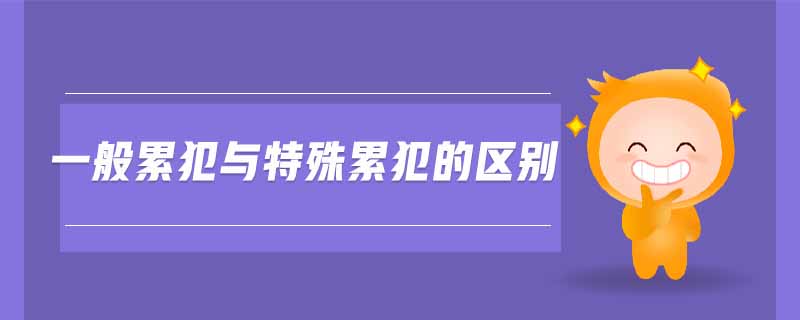 一般累犯与特殊累犯的区别